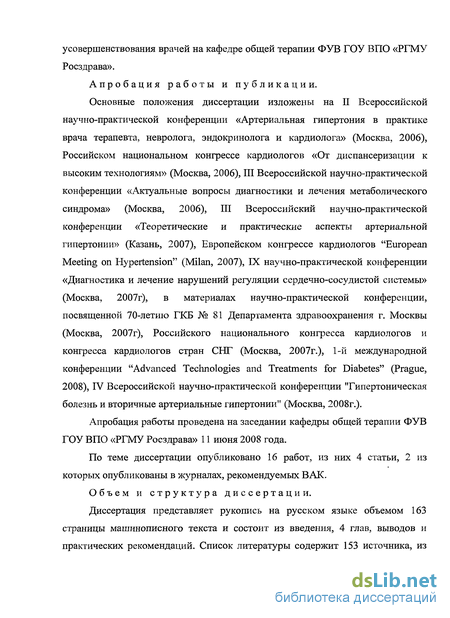 усовершенствования врачей на кафедре общей терапии ФУВ ГОУ ВПО «РГМУ Росздрава».

Апробация работы и публикации.

Основные положения диссертации изложены на II Всероссийской научно-практической конференции «Артериальная гипертония в практике врача терапевта, невролога, эндокринолога и кардиолога» (Москва, 2006), Российском национальном конгрессе кардиологов «От диспансеризации к высоким технологиям» (Москва, 2006), III Всероссийской научно-практической конференции «Актуальные вопросы диагностики и лечения метаболического синдрома» (Москва, 2006), III Всероссийский научно-практической конференции «Теоретические и практические аспекты артериальной гипертонии» (Казань, 2007), Европейском конгрессе кардиологов "European Meeting on Hypertension" (Milan, 2007), IX научно-практической конференции «Диагностика и лечение нарушений регуляции сердечно-сосудистой системы» (Москва, 2007г), в материалах научно-практической конференции, посвященной 70-летию ГКБ № 81 Департамента здравоохранения г. Москвы (Москва, 2007г), Российского национального конгресса кардиологов и конгресса кардиологов стран СНГ (Москва, 2007г.), 1-й международной конференции "Advanced Technologies and Treatments for Diabetes" (Prague, 2008), IV Всероссийской научно-практической конференции "Гипертоническая болезнь и вторичные артериальные гипертонии" (Москва, 2008г.).

Апробация работы проведена на заседании кафедры общей терапии ФУВ ГОУ ВПО «РГМУ Росздрава» 11 июня 2008 года.

По теме диссертации опубликовано 16 работ, из них 4 статьи, 2 из которых опубликованы в журналах, рекомендуемых ВАК.

Объем и структура диссертации.

Диссертация представляет рукопись на русском языке объемом 163 страницы машинописного текста и состоит из введения, 4 глав, выводов и практических рекомендаций. Список литературы содержит 153 источника, из

dsLib.net
библиотека диссертаций